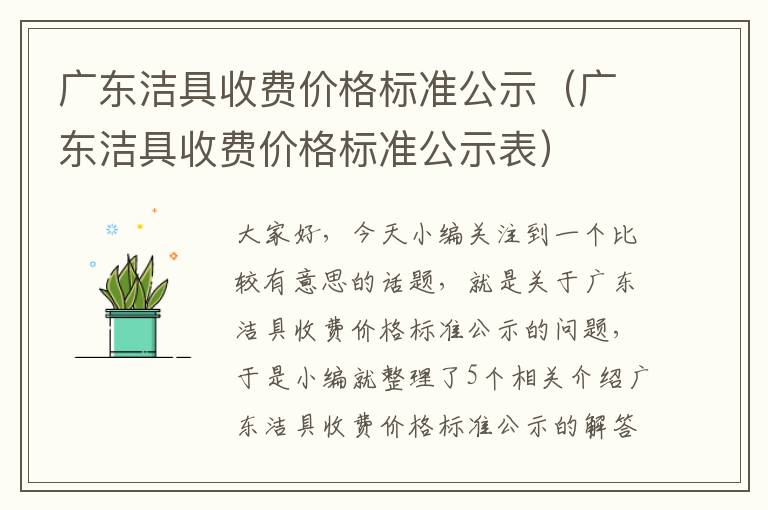 广东洁具收费价格标准公示（广东洁具收费价格标准公示表）

大家好，今天小编关注到一个比较有意思的话题，就是关于广东洁具收费价格标准公示的问题，于是小编就整理了5个相关介绍广东洁具收费价格标准公示的解答